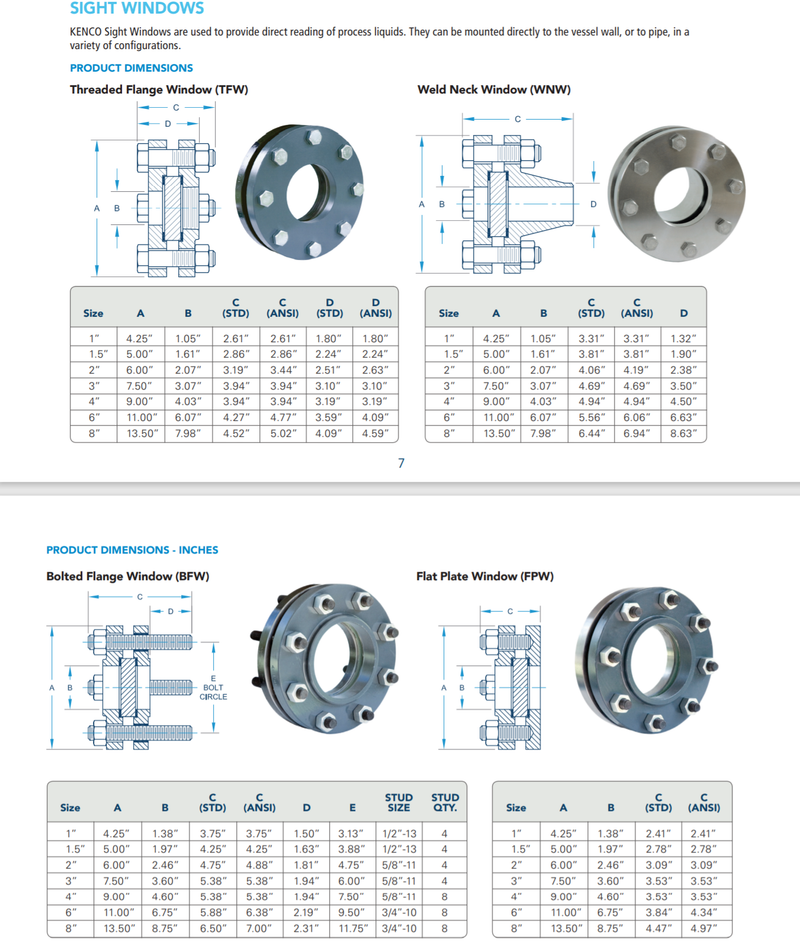 SIGHT WINDOWS

KENCO Sight Windows are used to provide direct reading of process liquids. They can be mounted directly to the vessel wall, or to pipe, in a variety of configurations.

PRODUCT DIMENSIONS

Threaded Flange Window (TFW)

C
D
A
B

| Size | A | B | C (STD) | C (ANSI) | D (STD) | D (ANSI) |
|---|---|---|---|---|---|---|
| 1" | 4.25" | 1.05" | 2.61" | 2.61" | 1.80" | 1.80" |
| 1.5" | 5.00" | 1.61" | 2.86" | 2.86" | 2.24" | 2.24" |
| 2" | 6.00" | 2.07" | 3.19" | 3.44" | 2.51" | 2.63" |
| 3" | 7.50" | 3.07" | 3.94" | 3.94" | 3.10" | 3.10" |
| 4" | 9.00" | 4.03" | 3.94" | 3.94" | 3.19" | 3.19" |
| 6" | 11.00" | 6.07" | 4.27" | 4.77" | 3.59" | 4.09" |
| 8" | 13.50" | 7.98" | 4.52" | 5.02" | 4.09" | 4.59" |

Weld Neck Window (WNW)

C
A
B
D

| Size | A | B | C (STD) | C (ANSI) | D |
|---|---|---|---|---|---|
| 1" | 4.25" | 1.05" | 3.31" | 3.31" | 1.32" |
| 1.5" | 5.00" | 1.61" | 3.81" | 3.81" | 1.90" |
| 2" | 6.00" | 2.07" | 4.06" | 4.19" | 2.38" |
| 3" | 7.50" | 3.07" | 4.69" | 4.69" | 3.50" |
| 4" | 9.00" | 4.03" | 4.94" | 4.94" | 4.50" |
| 6" | 11.00" | 6.07" | 5.56" | 6.06" | 6.63" |
| 8" | 13.50" | 7.98" | 6.44" | 6.94" | 8.63" |

7

PRODUCT DIMENSIONS - INCHES

Bolted Flange Window (BFW)

C
D
A
B
E BOLT CIRCLE

| Size | A | B | C (STD) | C (ANSI) | D | E | STUD SIZE | STUD QTY. |
|---|---|---|---|---|---|---|---|---|
| 1" | 4.25" | 1.38" | 3.75" | 3.75" | 1.50" | 3.13" | 1/2"-13 | 4 |
| 1.5" | 5.00" | 1.97" | 4.25" | 4.25" | 1.63" | 3.88" | 1/2"-13 | 4 |
| 2" | 6.00" | 2.46" | 4.75" | 4.88" | 1.81" | 4.75" | 5/8"-11 | 4 |
| 3" | 7.50" | 3.60" | 5.38" | 5.38" | 1.94" | 6.00" | 5/8"-11 | 4 |
| 4" | 9.00" | 4.60" | 5.38" | 5.38" | 1.94" | 7.50" | 5/8"-11 | 8 |
| 6" | 11.00" | 6.75" | 5.88" | 6.38" | 2.19" | 9.50" | 3/4"-10 | 8 |
| 8" | 13.50" | 8.75" | 6.50" | 7.00" | 2.31" | 11.75" | 3/4"-10 | 8 |

Flat Plate Window (FPW)

C
A
B

| Size | A | B | C (STD) | C (ANSI) |
|---|---|---|---|---|
| 1" | 4.25" | 1.38" | 2.41" | 2.41" |
| 1.5" | 5.00" | 1.97" | 2.78" | 2.78" |
| 2" | 6.00" | 2.46" | 3.09" | 3.09" |
| 3" | 7.50" | 3.60" | 3.53" | 3.53" |
| 4" | 9.00" | 4.60" | 3.53" | 3.53" |
| 6" | 11.00" | 6.75" | 3.84" | 4.34" |
| 8" | 13.50" | 8.75" | 4.47" | 4.97" |